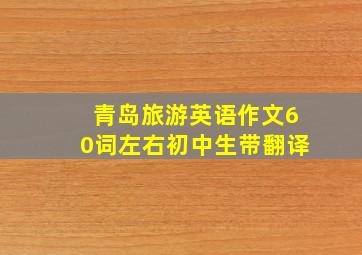 青岛旅游英语作文60词左右初中生带翻译